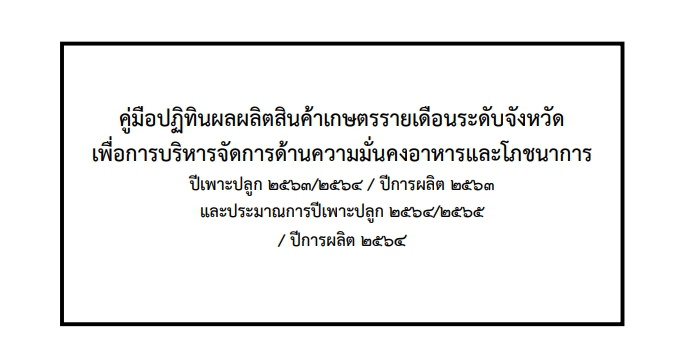 คู่มือปฏิทินผลผลิตสินค้าเกษตรรายเดือนระดับจังหวัด
เพื่อการบริหารจัดการด้านความมั่นคงอาหารและโภชนาการ
ปีเพาะปลูก ๒๕๖๓/๒๕๖๔ / ปีการผลิต ๒๕๖๓
และประมาณการปีเพาะปลูก ๒๕๖๔/๒๕๖๕
/ ปีการผลิต ๒๕๖๔